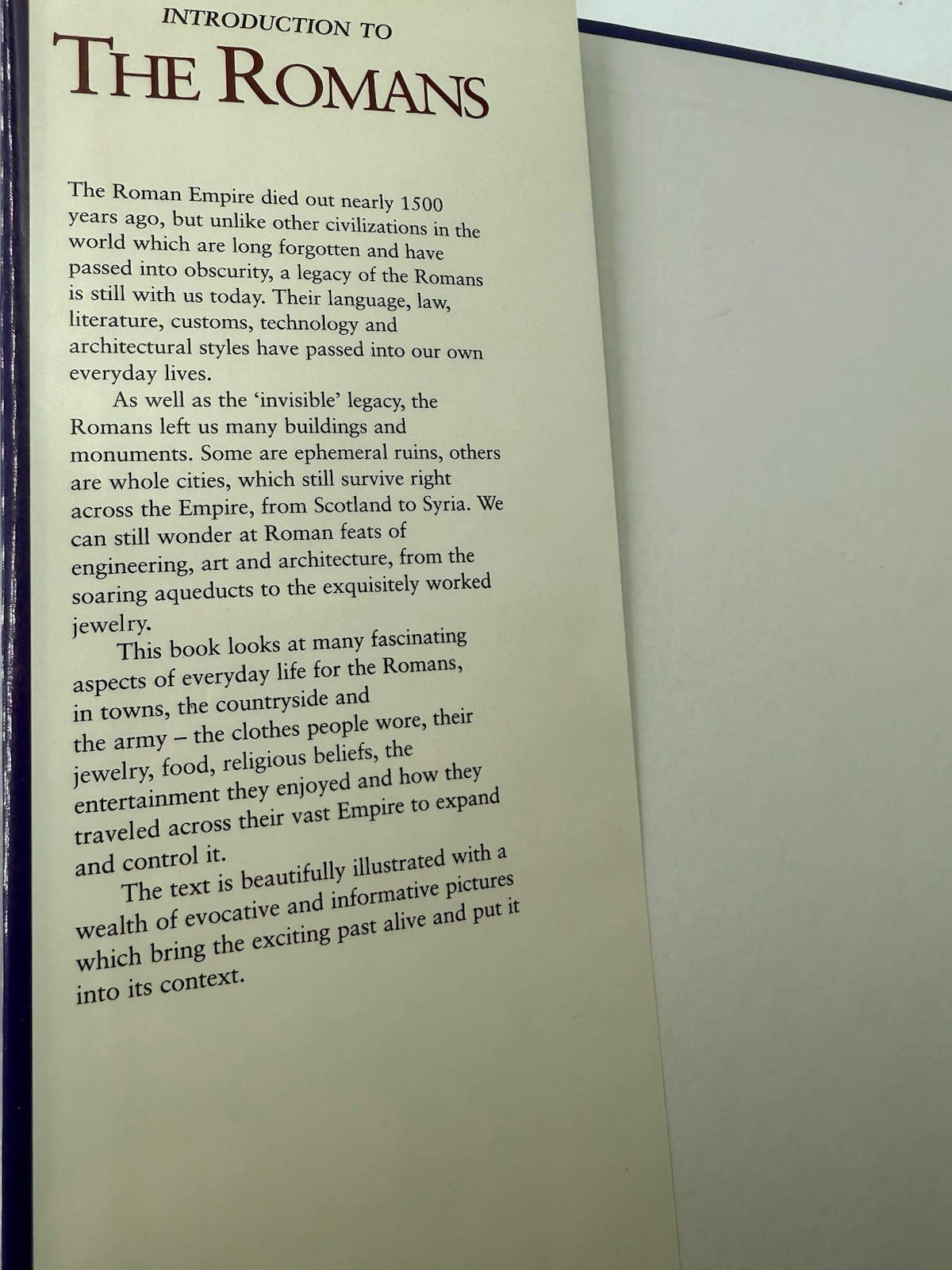 INTRODUCTION TO
THE ROMANS

The Roman Empire died out nearly 1500 years ago, but unlike other civilizations in the world which are long forgotten and have passed into obscurity, a legacy of the Romans is still with us today. Their language, law, literature, customs, technology and architectural styles have passed into our own everyday lives.

As well as the 'invisible' legacy, the Romans left us many buildings and monuments. Some are ephemeral ruins, others are whole cities, which still survive right across the Empire, from Scotland to Syria. We can still wonder at Roman feats of engineering, art and architecture, from the soaring aqueducts to the exquisitely worked jewelry.

This book looks at many fascinating aspects of everyday life for the Romans, in towns, the countryside and the army – the clothes people wore, their jewelry, food, religious beliefs, the entertainment they enjoyed and how they traveled across their vast Empire to expand and control it.

The text is beautifully illustrated with a wealth of evocative and informative pictures which bring the exciting past alive and put it into its context.